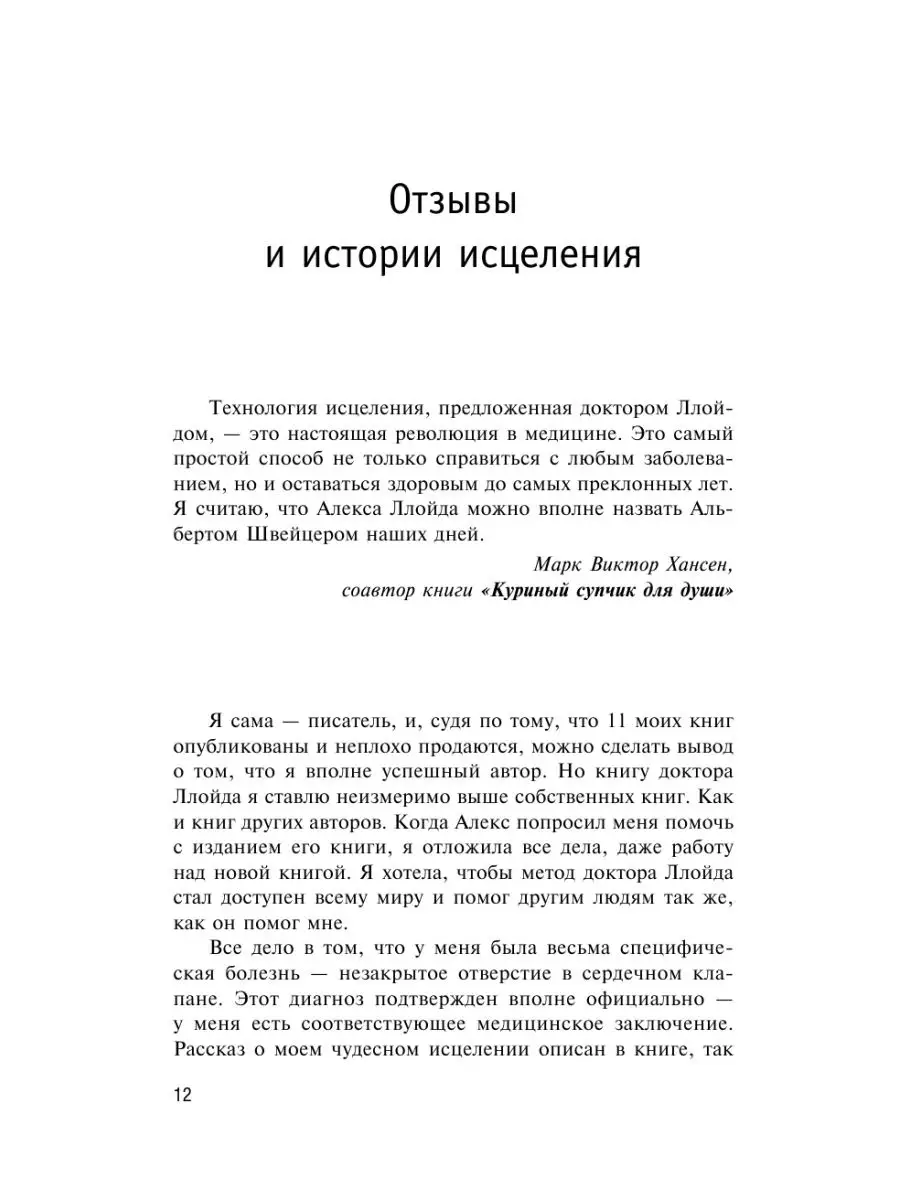 Отзывы
и истории исцеления

Технология исцеления, предложенная доктором Ллойдом, — это настоящая революция в медицине. Это самый простой способ не только справиться с любым заболеванием, но и оставаться здоровым до самых преклонных лет. Я считаю, что Алекса Ллойда можно вполне назвать Альбертом Швейцером наших дней.

Марк Виктор Хансен,
соавтор книги «Куриный супчик для души»

Я сама — писатель, и, судя по тому, что 11 моих книг опубликованы и неплохо продаются, можно сделать вывод о том, что я вполне успешный автор. Но книгу доктора Ллойда я ставлю неизмеримо выше собственных книг. Как и книг других авторов. Когда Алекс попросил меня помочь с изданием его книги, я отложила все дела, даже работу над новой книгой. Я хотела, чтобы метод доктора Ллойда стал доступен всему миру и помог другим людям так же, как он помог мне.

Все дело в том, что у меня была весьма специфическая болезнь — незакрытое отверстие в сердечном клапане. Этот диагноз подтвержден вполне официально — у меня есть соответствующее медицинское заключение. Рассказ о моем чудесном исцелении описан в книге, так

12